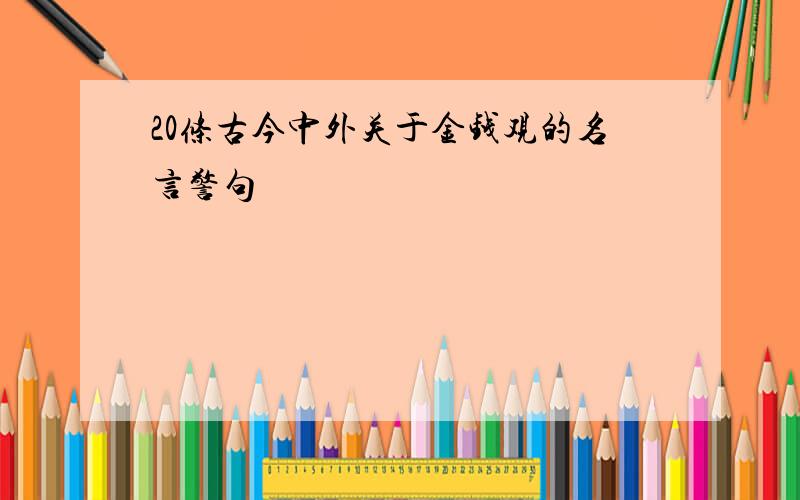 20條古今中外关于金钱观的名言警句

0 1 2 3 4 5 6 7 8 9 10 11 12 13 14 15 16 17 18 19 20 21 22 23 24 25 26 27 28 29 30